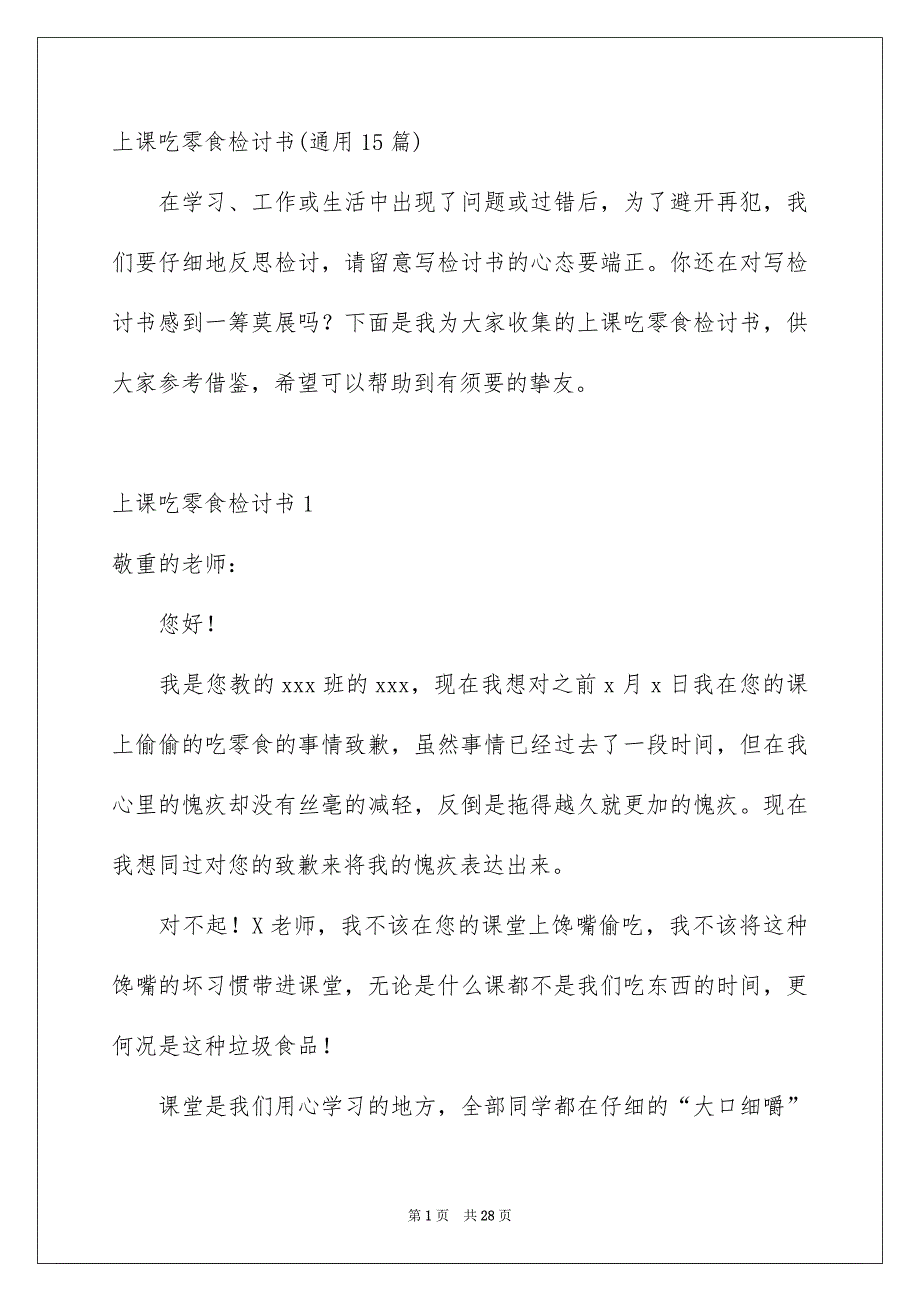 上课吃零食检讨书(通用 15 篇)

在学习、工作或生活中出现了问题或过错后，为了避开再犯，我们要仔细地反思检讨，请留意写检讨书的心态要端正。你还在对写检讨书感到一筹莫展吗？下面是我为大家收集的上课吃零食检讨书，供大家参考借鉴，希望可以帮助到有须要的挚友。

上课吃零食检讨书 1

敬重的老师：

您好！

我是您教的 xxx 班的 xxx，现在我想对之前 x 月 x 日我在您的课上偷偷的吃零食的事情致歉，虽然事情已经过去了一段时间，但在我心里的愧疚却没有丝毫的减轻，反倒是拖得越久就更加的愧疚。现在我想同过对您的致歉来将我的愧疚表达出来。

对不起！X 老师，我不该在您的课堂上馋嘴偷吃，我不该将这种馋嘴的坏习惯带进课堂，无论是什么课都不是我们吃东西的时间，更何况是这种垃圾食品！

课堂是我们用心学习的地方，全部同学都在仔细的“大口细嚼”

第 1 页　共 28 页